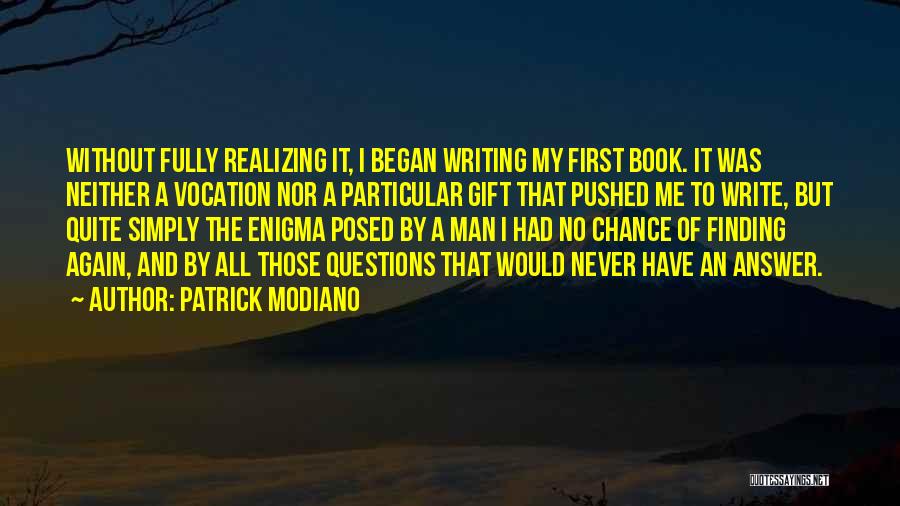 WITHOUT FULLY REALIZING IT, I BEGAN WRITING MY FIRST BOOK. IT WAS NEITHER A VOCATION NOR A PARTICULAR GIFT THAT PUSHED ME TO WRITE, BUT QUITE SIMPLY THE ENIGMA POSED BY A MAN I HAD NO CHANCE OF FINDING AGAIN, AND BY ALL THOSE QUESTIONS THAT WOULD NEVER HAVE AN ANSWER.
~ AUTHOR: PATRICK MODIANO

QUOTESSAYINGS.NET